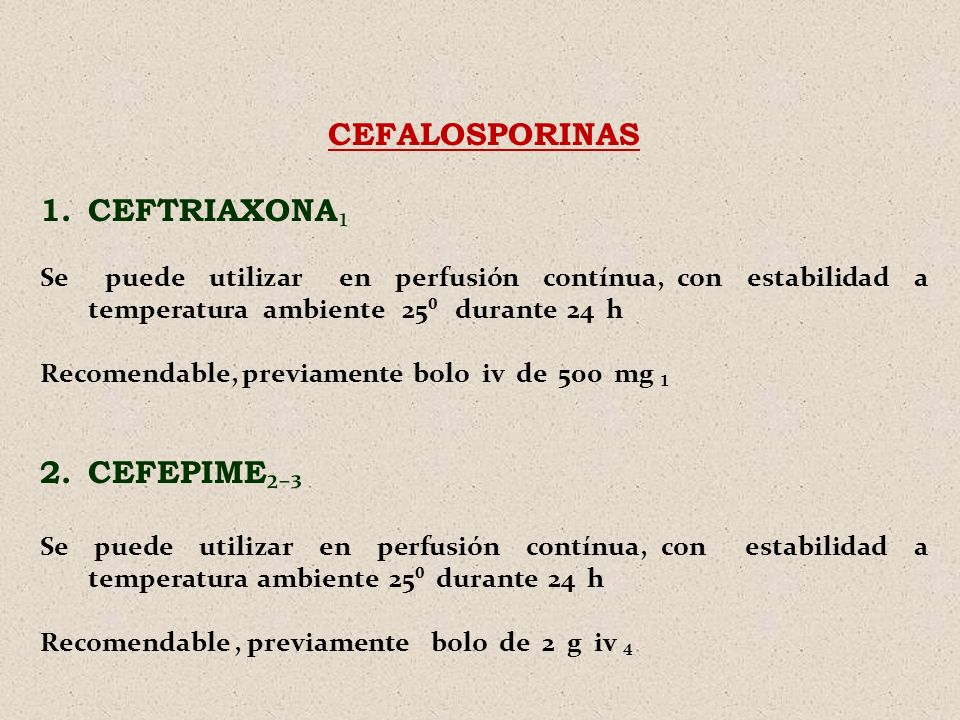 CEFALOSPORINAS

1. CEFTRIAXONA$_1$

Se puede utilizar en perfusión contínua, con estabilidad a temperatura ambiente $25^0$ durante 24 h

Recomendable, previamente bolo iv de 500 mg $_1$

2. CEFEPIME$_{2-3}$

Se puede utilizar en perfusión contínua, con estabilidad a temperatura ambiente $25^0$ durante 24 h

Recomendable , previamente bolo de 2 g iv $_4$